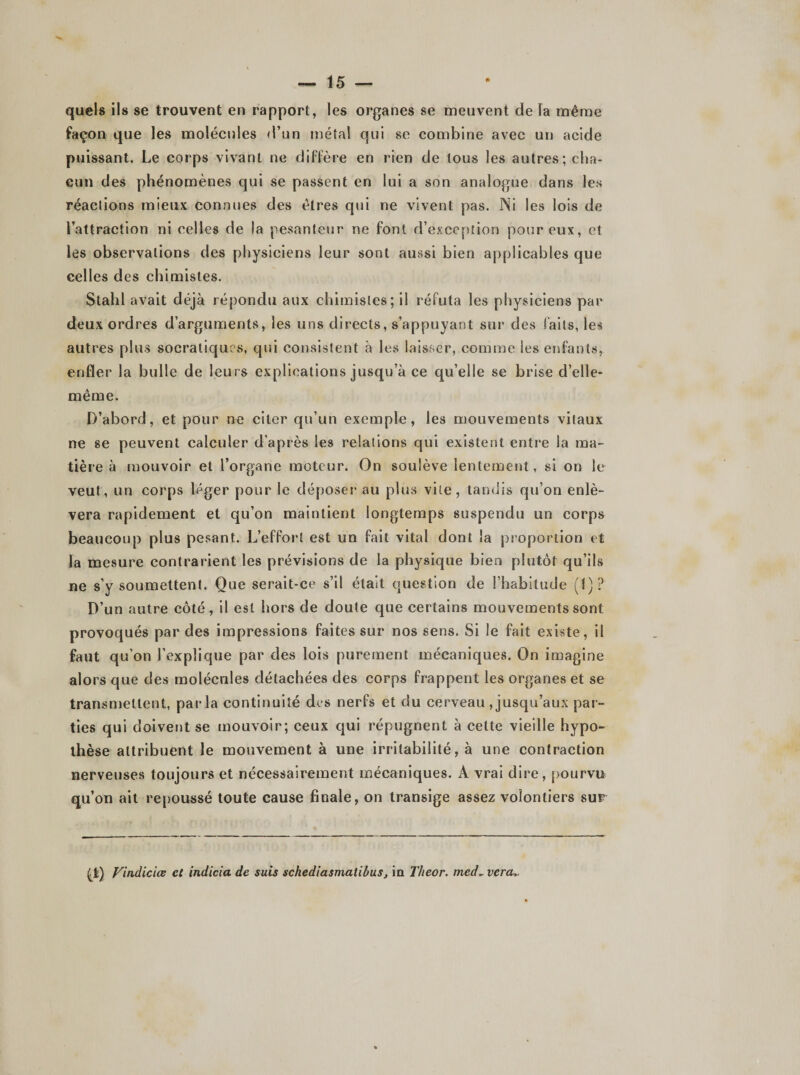 — 15 —

quels ils se trouvent en rapport, les organes se meuvent de la même façon que les molécules d'un métal qui se combine avec un acide puissant. Le corps vivant ne diffère en rien de tous les autres; chacun des phénomènes qui se passent en lui a son analogue dans les réactions mieux connues des êtres qui ne vivent pas. Ni les lois de l'attraction ni celles de la pesanteur ne font d'exception pour eux, et les observations des physiciens leur sont aussi bien applicables que celles des chimistes.

Stahl avait déjà répondu aux chimistes; il réfuta les physiciens par deux ordres d'arguments, les uns directs, s'appuyant sur des faits, les autres plus socratiques, qui consistent à les laisser, comme les enfants, enfler la bulle de leurs explications jusqu'à ce qu'elle se brise d'elle-même.

D'abord, et pour ne citer qu'un exemple, les mouvements vitaux ne se peuvent calculer d'après les relations qui existent entre la matière à mouvoir et l'organe moteur. On soulève lentement, si on le veut, un corps léger pour le déposer au plus vite, tandis qu'on enlèvera rapidement et qu'on maintient longtemps suspendu un corps beaucoup plus pesant. L'effort est un fait vital dont la proportion et la mesure contrarient les prévisions de la physique bien plutôt qu'ils ne s'y soumettent. Que serait-ce s'il était question de l'habitude (1)?

D'un autre côté, il est hors de doute que certains mouvements sont provoqués par des impressions faites sur nos sens. Si le fait existe, il faut qu'on l'explique par des lois purement mécaniques. On imagine alors que des molécules détachées des corps frappent les organes et se transmettent, par la continuité des nerfs et du cerveau, jusqu'aux parties qui doivent se mouvoir; ceux qui répugnent à cette vieille hypothèse attribuent le mouvement à une irritabilité, à une contraction nerveuses toujours et nécessairement mécaniques. A vrai dire, pourvu qu'on ait repoussé toute cause finale, on transige assez volontiers sur

(1) Vindiciæ et indicia de suis schediasmatibus, in Theor. med. vera.